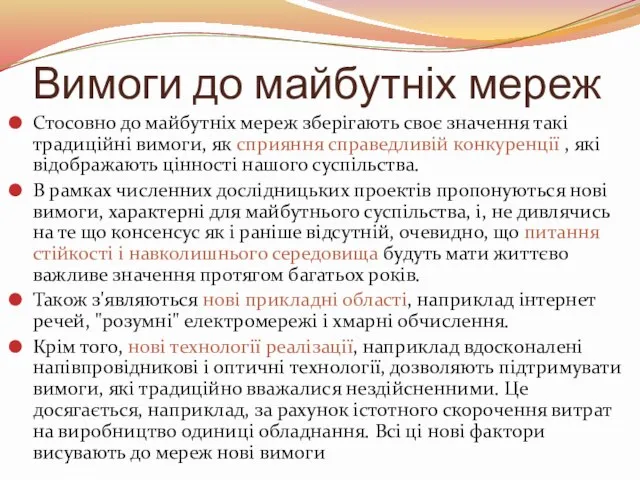 Вимоги до майбутніх мереж

Стосовно до майбутніх мереж зберігають своє значення такі традиційні вимоги, як сприяння справедливій конкуренції , які відображають цінності нашого суспільства.

В рамках численних дослідницьких проектів пропонуються нові вимоги, характерні для майбутнього суспільства, і, не дивлячись на те що консенсус як і раніше відсутній, очевидно, що питання стійкості і навколишнього середовища будуть мати життєво важливе значення протягом багатьох років.

Також з'являються нові прикладні області, наприклад інтернет речей, "розумні" електромережі і хмарні обчислення.

Крім того, нові технології реалізації, наприклад вдосконалені напівпровідникові і оптичні технології, дозволяють підтримувати вимоги, які традиційно вважалися нездійсненними. Це досягається, наприклад, за рахунок істотного скорочення витрат на виробництво одиниці обладнання. Всі ці нові фактори висувають до мереж нові вимоги